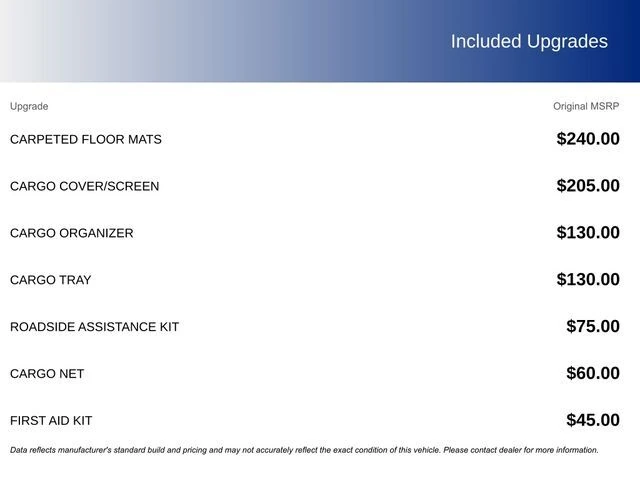 Included Upgrades

| Upgrade | Original MSRP |
|---|---|
| CARPETED FLOOR MATS | \$240.00 |
| CARGO COVER/SCREEN | \$205.00 |
| CARGO ORGANIZER | \$130.00 |
| CARGO TRAY | \$130.00 |
| ROADSIDE ASSISTANCE KIT | \$75.00 |
| CARGO NET | \$60.00 |
| FIRST AID KIT | \$45.00 |

Data reflects manufacturer's standard build and pricing and may not accurately reflect the exact condition of this vehicle. Please contact dealer for more information.